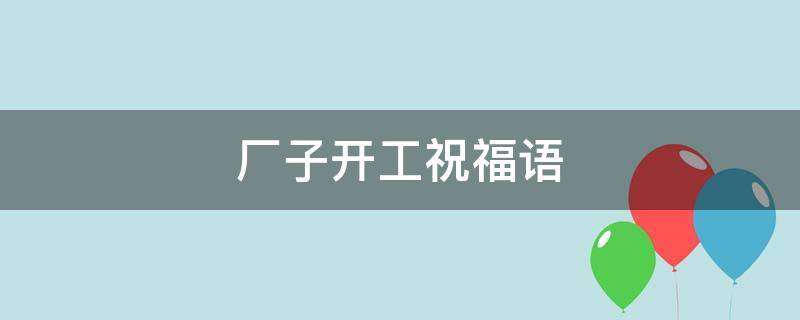 厂子开工祝福语